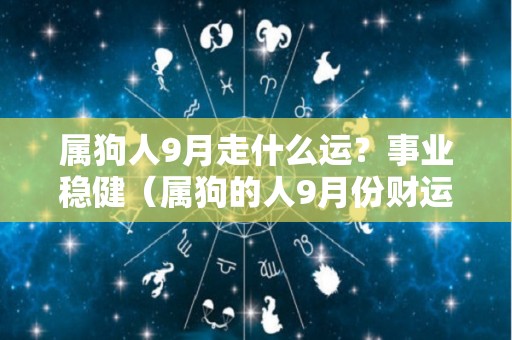 属狗人9月走什么运？事业稳健（属狗的人9月份财运